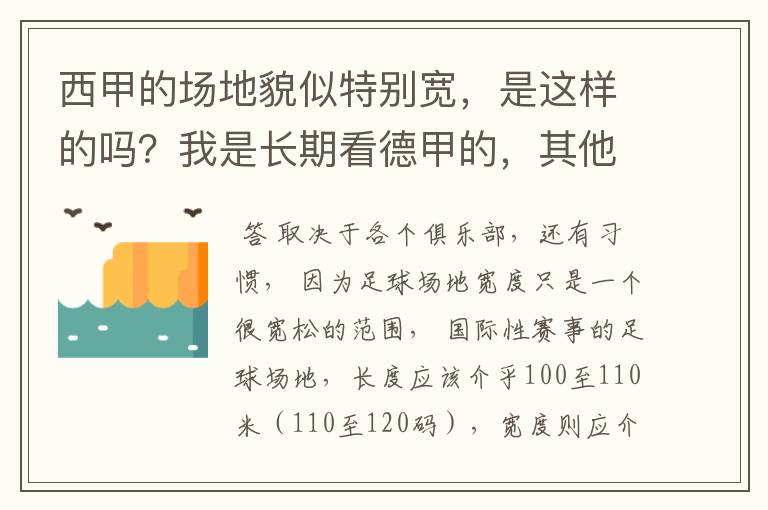 西甲的场地貌似特别宽，是这样的吗？我是长期看德甲的，其他

答 取决于各个俱乐部，还有习惯， 因为足球场地宽度只是一个很宽松的范围， 国际性赛事的足球场地，长度应该介乎100至110米（110至120码），宽度则应介